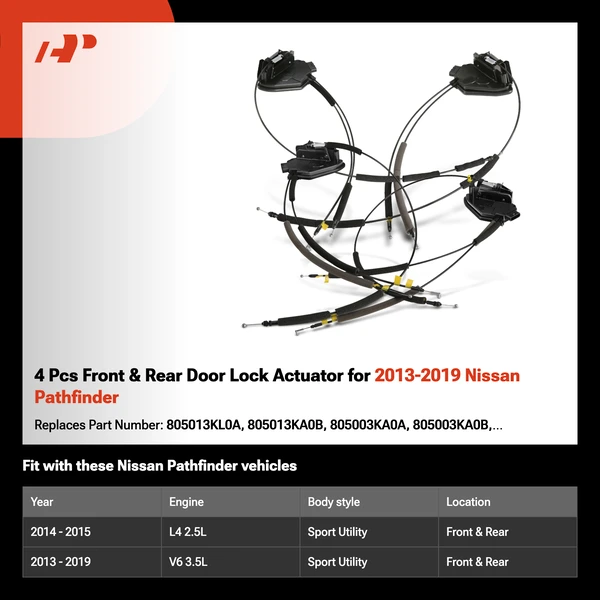 4 Pcs Front & Rear Door Lock Actuator for 2013-2019 Nissan Pathfinder

Replaces Part Number: 805013KL0A, 805013KA0B, 805003KA0A, 805003KA0B,...

Fit with these Nissan Pathfinder vehicles

| Year | Engine | Body style | Location |
|---|---|---|---|
| 2014 - 2015 | L4 2.5L | Sport Utility | Front & Rear |
| 2013 - 2019 | V6 3.5L | Sport Utility | Front & Rear |